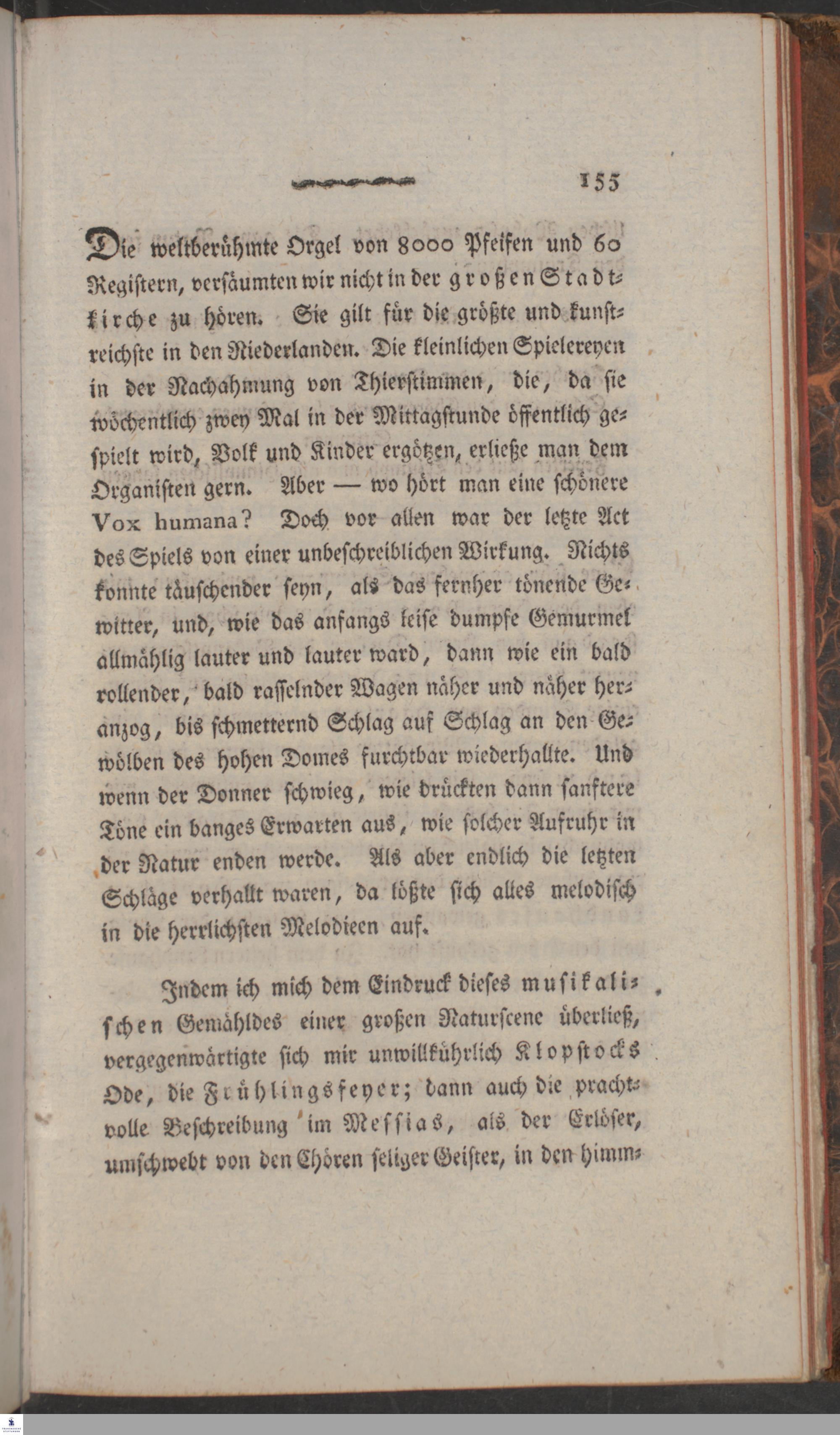 155

Die weltberühmte Orgel von 8000 Pfeifen und 60 Registern, versäumten wir nicht in der großen Stadtkirche zu hören. Sie gilt für die größte und kunstreichste in den Niederlanden. Die kleinlichen Spielereyen in der Nachahmung von Thierstimmen, die, da sie wöchentlich zwey Mal in der Mittagstunde öffentlich gespielt wird, Volk und Kinder ergötzen, erließe man dem Organisten gern. Aber — wo hört man eine schönere Vox humana? Doch vor allen war der letzte Act des Spiels von einer unbeschreiblichen Wirkung. Nichts konnte täuschender seyn, als das fernher tönende Gewitter, und, wie das anfangs leise dumpfe Gemurmel allmählig lauter und lauter ward, dann wie ein bald rollender, bald rasselnder Wagen näher und näher heranzog, bis schmetternd Schlag auf Schlag an den Gewölben des hohen Domes furchtbar wiederhallte. Und wenn der Donner schwieg, wie drückten dann sanftere Töne ein banges Erwarten aus, wie solcher Aufruhr in der Natur enden werde. Als aber endlich die letzten Schläge verhallt waren, da lößte sich alles melodisch in die herrlichsten Melodieen auf.

Indem ich mich dem Eindruck dieses musikalischen Gemähldes einer großen Naturscene überließ, vergegenwärtigte sich mir unwillkührlich Klopstocks Ode, die Frühlingsfeyer; dann auch die prachtvolle Beschreibung im Messias, als der Erlöser, umschwebt von den Chören seliger Geister, in den himm-